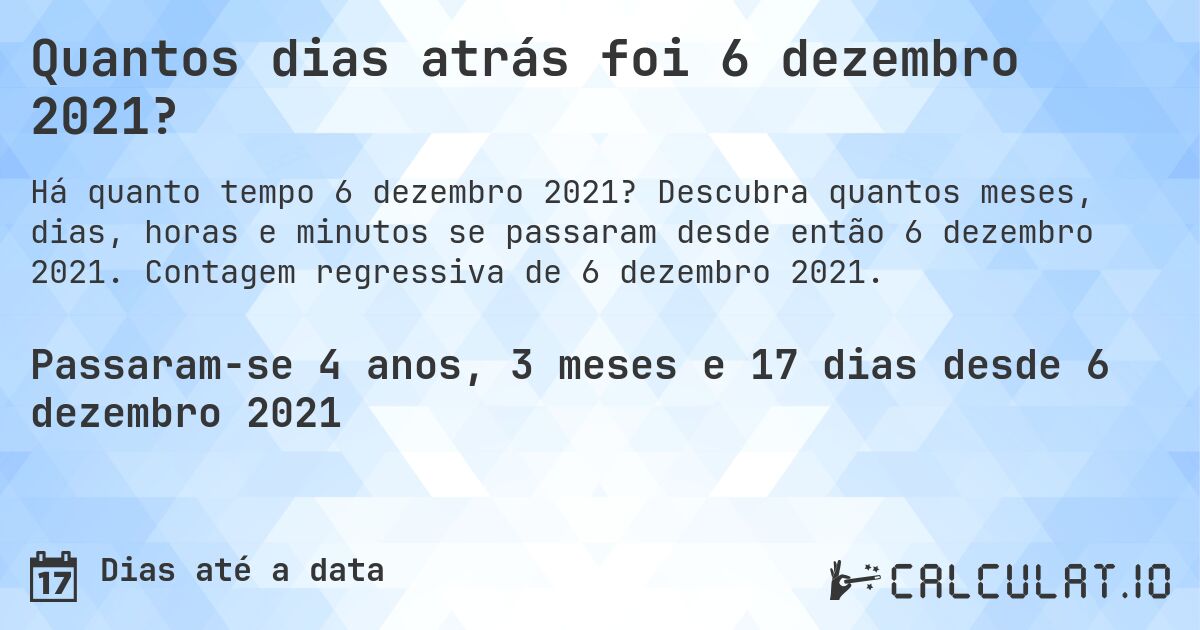 Quantos dias atrás foi 6 dezembro 2021?

Há quanto tempo 6 dezembro 2021? Descubra quantos meses, dias, horas e minutos se passaram desde então 6 dezembro 2021. Contagem regressiva de 6 dezembro 2021.

Passaram-se 4 anos, 3 meses e 17 dias desde 6 dezembro 2021

17 Dias até a data

CALCULAT.IO